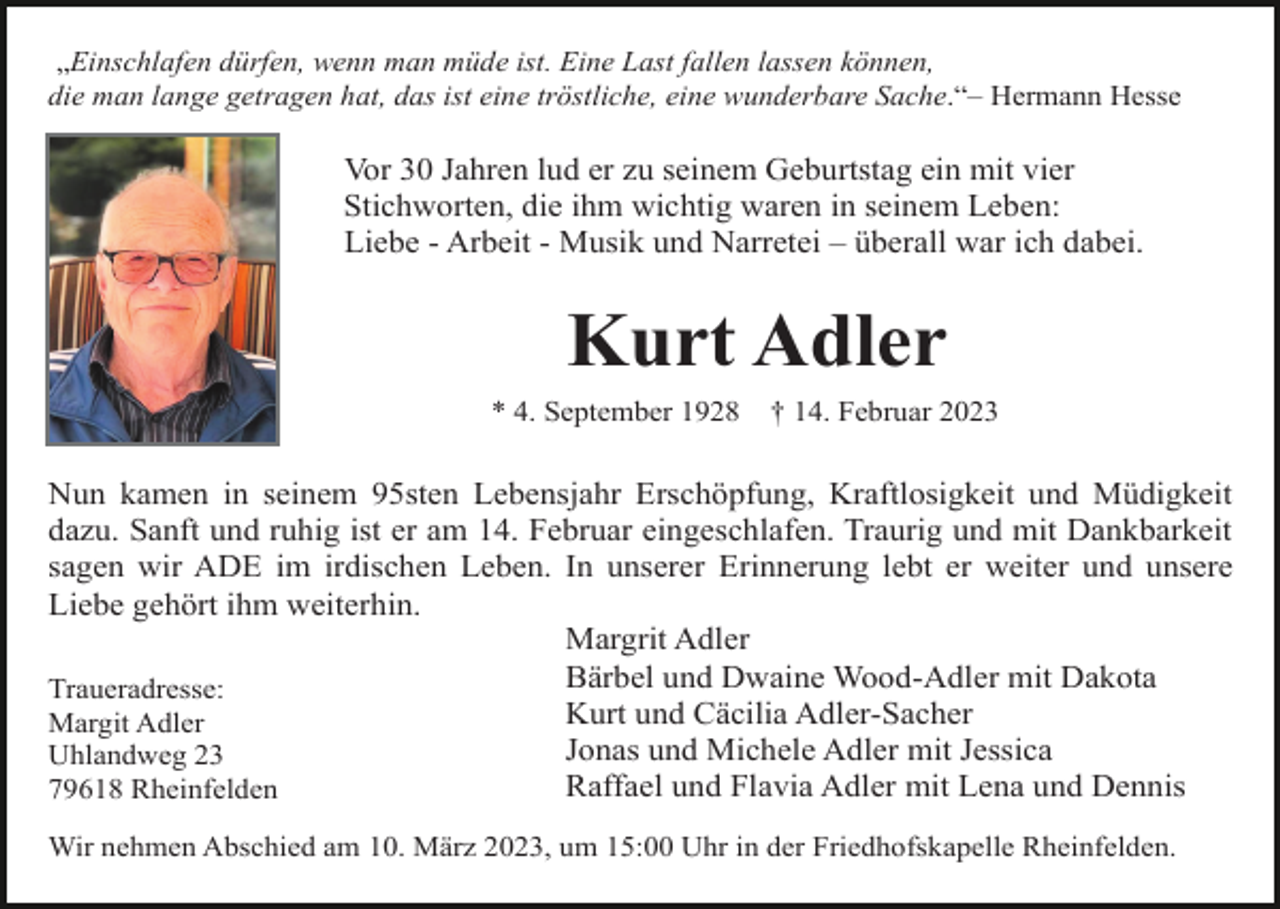 „Einschlafen dürfen, wenn man müde ist. Eine Last fallen lassen können, die man lange getragen hat, das ist eine tröstliche, eine wunderbare Sache.“– Hermann Hesse

Vor 30 Jahren lud er zu seinem Geburtstag ein mit vier Stichworten, die ihm wichtig waren in seinem Leben: Liebe - Arbeit - Musik und Narretei – überall war ich dabei.

Kurt Adler

* 4. September 1928 † 14. Februar 2023

Nun kamen in seinem 95sten Lebensjahr Erschöpfung, Kraftlosigkeit und Müdigkeit dazu. Sanft und ruhig ist er am 14. Februar eingeschlafen. Traurig und mit Dankbarkeit sagen wir ADE im irdischen Leben. In unserer Erinnerung lebt er weiter und unsere Liebe gehört ihm weiterhin.

Traueradresse:
Margit Adler
Uhlandweg 23
79618 Rheinfelden

Margrit Adler
Bärbel und Dwaine Wood-Adler mit Dakota
Kurt und Cäcilia Adler-Sacher
Jonas und Michele Adler mit Jessica
Raffael und Flavia Adler mit Lena und Dennis

Wir nehmen Abschied am 10. März 2023, um 15:00 Uhr in der Friedhofskapelle Rheinfelden.